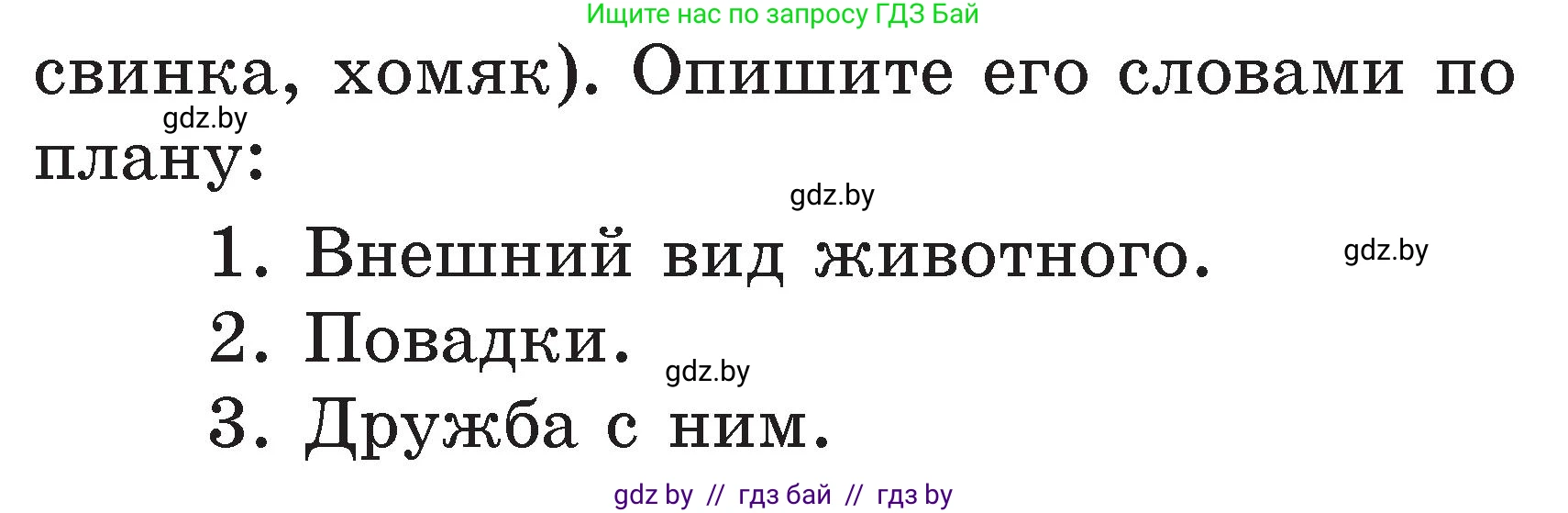 Ищите нас по запросу ГДЗ Бай

свинка, хомяк). Опишите его словами по плану:

gdz.by

gdz.by

1. Внешний вид животного.

gdz.by

2. Повадки.

gdz.by

3. Дружба с ним.

gdz by // гдз бай // гдз by